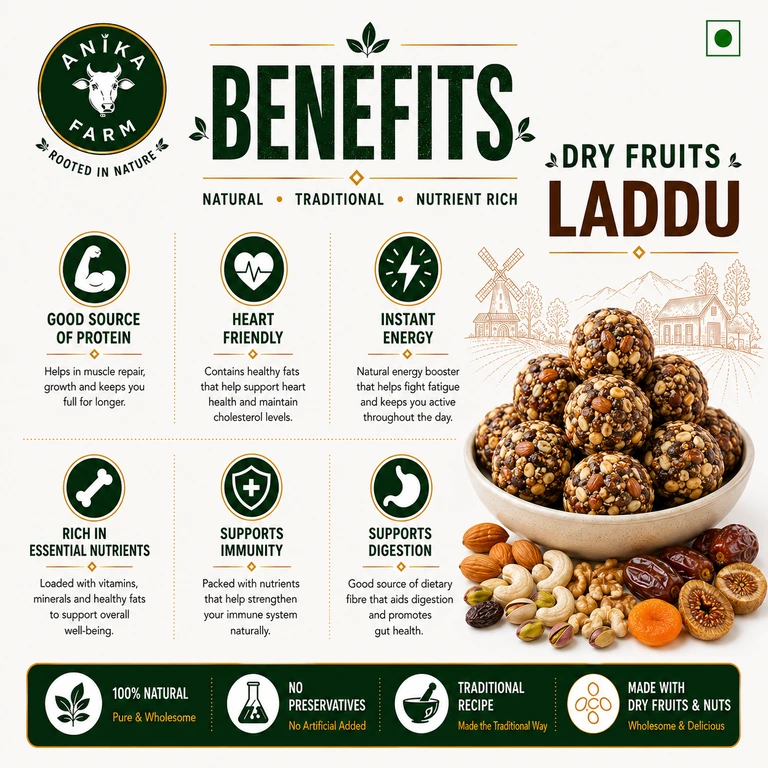 ANIKA FARM
ROOTED IN NATURE

BENEFITS

NATURAL • TRADITIONAL • NUTRIENT RICH

DRY FRUITS
LADDU

GOOD SOURCE OF PROTEIN

Helps in muscle repair, growth and keeps you full for longer.

HEART FRIENDLY

Contains healthy fats that help support heart health and maintain cholesterol levels.

INSTANT ENERGY

Natural energy booster that helps fight fatigue and keeps you active throughout the day.

RICH IN ESSENTIAL NUTRIENTS

Loaded with vitamins, minerals and healthy fats to support overall well-being.

SUPPORTS IMMUNITY

Packed with nutrients that help strengthen your immune system naturally.

SUPPORTS DIGESTION

Good source of dietary fibre that aids digestion and promotes gut health.

100% NATURAL
Pure & Wholesome

NO PRESERVATIVES
No Artificial Added

TRADITIONAL RECIPE
Made the Traditional Way

MADE WITH DRY FRUITS & NUTS
Wholesome & Delicious